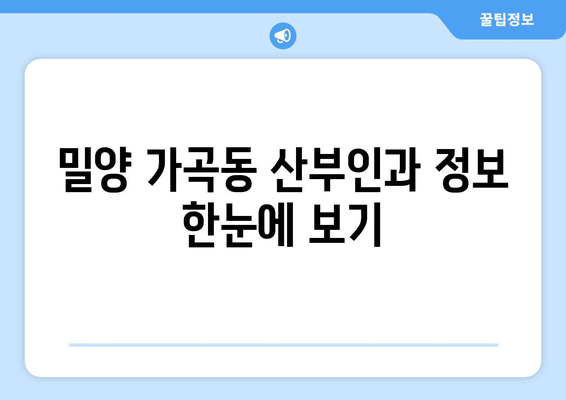 꿀팁정보

밀양 가곡동 산부인과 정보 한눈에 보기